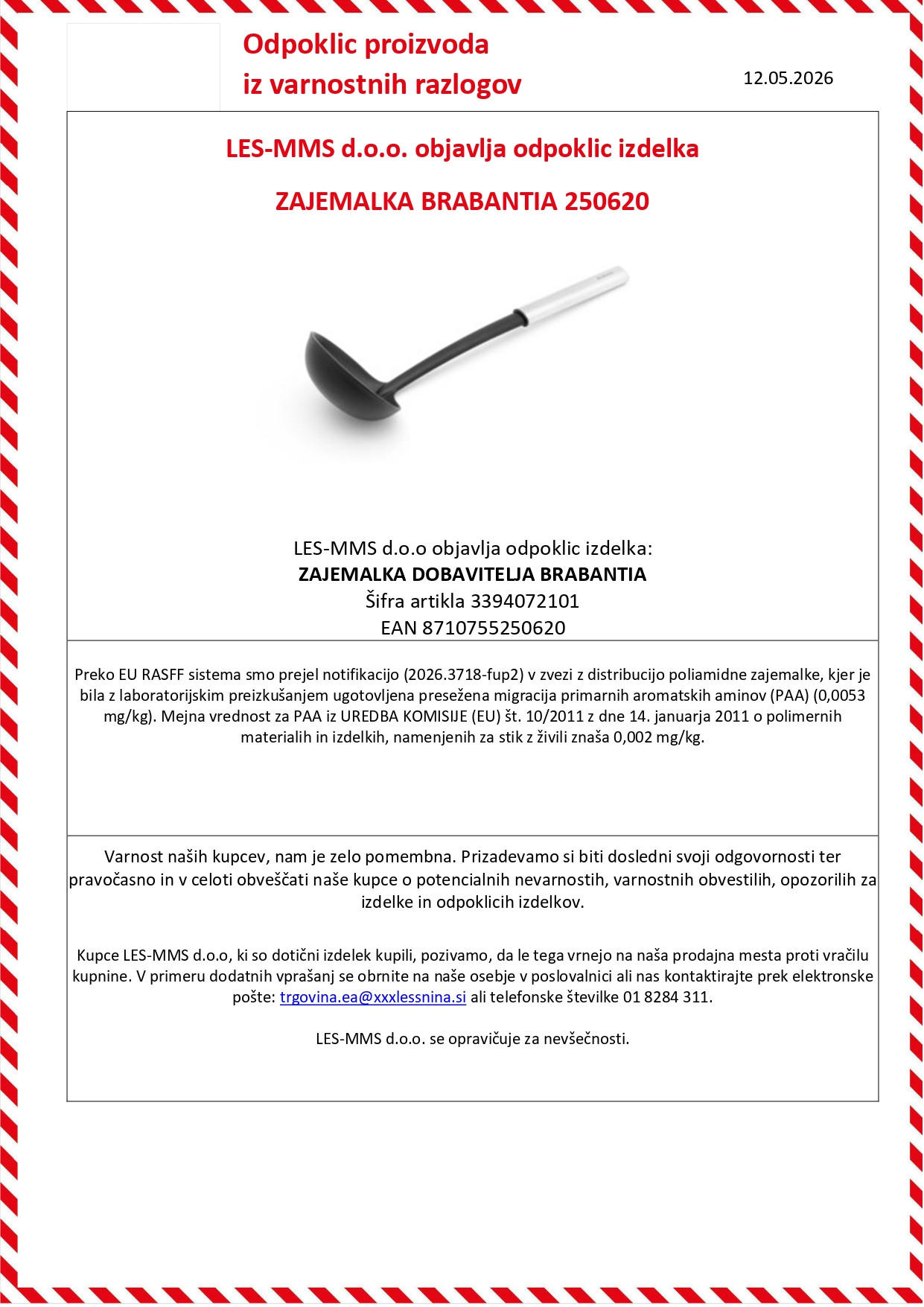 Odpoklic proizvoda
iz varnostnih razlogov

12.05.2026

LES-MMS d.o.o. objavlja odpoklic izdelka

ZAJEMALKA BRABANTIA 250620

LES-MMS d.o.o objavlja odpoklic izdelka:
ZAJEMALKA DOBAVITELJA BRABANTIA
Šifra artikla 3394072101
EAN 8710755250620

Preko EU RASFF sistema smo prejel notifikacijo (2026.3718-fup2) v zvezi z distribucijo poliamidne zajemalke, kjer je bila z laboratorijskim preizkušanjem ugotovljena presežena migracija primarnih aromatskih aminov (PAA) (0,0053 mg/kg). Mejna vrednost za PAA iz UREDBA KOMISIJE (EU) št. 10/2011 z dne 14. januarja 2011 o polimernih materialih in izdelkih, namenjenih za stik z živili znaša 0,002 mg/kg.

Varnost naših kupcev, nam je zelo pomembna. Prizadevamo si biti dosledni svoji odgovornosti ter pravočasno in v celoti obveščati naše kupce o potencialnih nevarnostih, varnostnih obvestilih, opozorilih za izdelke in odpoklicih izdelkov.

Kupce LES-MMS d.o.o, ki so dotični izdelek kupili, pozivamo, da le tega vrnejo na naša prodajna mesta proti vračilu kupnine. V primeru dodatnih vprašanj se obrnite na naše osebje v poslovalnici ali nas kontaktirajte prek elektronske pošte: trgovina.ea@xxxlessnina.si ali telefonske številke 01 8284 311.

LES-MMS d.o.o. se opravičuje za nevšečnosti.